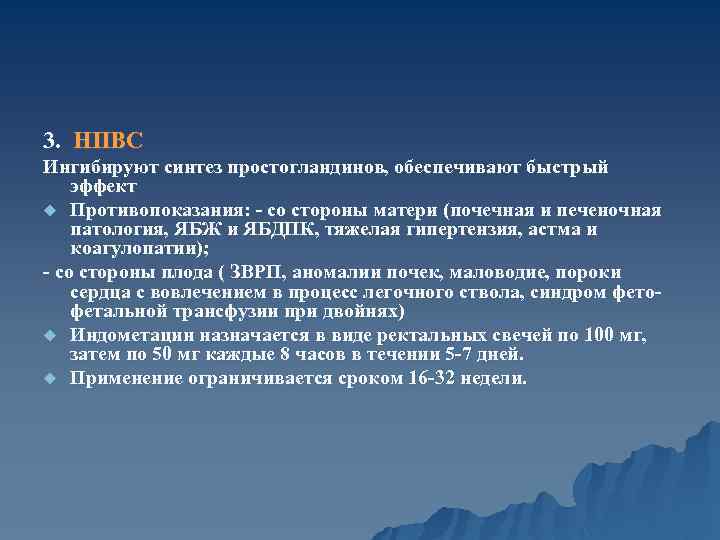 3. НПВС
Ингибируют синтез простогландинов, обеспечивают быстрый эффект

Противопоказания: - со стороны матери (почечная и печеночная патология, ЯБЖ и ЯБДПК, тяжелая гипертензия, астма и коагулопатии);

- со стороны плода ( ЗВРП, аномалии почек, маловодие, пороки сердца с вовлечением в процесс легочного ствола, синдром фето-фетальной трансфузии при двойнях)

Индометацин назначается в виде ректальных свечей по 100 мг, затем по 50 мг каждые 8 часов в течении 5-7 дней.

Применение ограничивается сроком 16-32 недели.